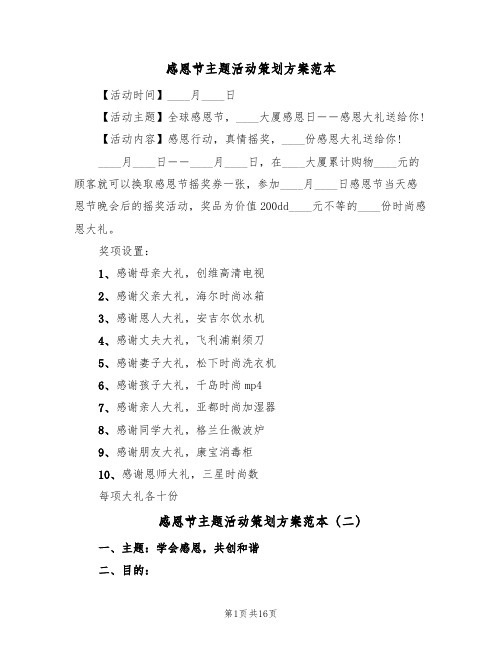 感恩节主题活动策划方案范本

【活动时间】____月____日

【活动主题】全球感恩节，____大厦感恩日——感恩大礼送给你！

【活动内容】感恩行动，真情摇奖，____份感恩大礼送给你！

____月____日——____月____日，在____大厦累计购物____元的顾客就可以换取感恩节摇奖券一张，参加____月____日感恩节当天感恩节晚会后的摇奖活动，奖品为价值200dd____元不等的____份时尚感恩大礼。

奖项设置：

1、感谢母亲大礼，创维高清电视

2、感谢父亲大礼，海尔时尚冰箱

3、感谢恩人大礼，安吉尔饮水机

4、感谢丈夫大礼，飞利浦剃须刀

5、感谢妻子大礼，松下时尚洗衣机

6、感谢孩子大礼，千岛时尚mp4

7、感谢亲人大礼，亚都时尚加湿器

8、感谢同学大礼，格兰仕微波炉

9、感谢朋友大礼，康宝消毒柜

10、感谢恩师大礼，三星时尚数

每项大礼各十份

感恩节主题活动策划方案范本（二）

一、主题：学会感恩，共创和谐

二、目的：

第1页 共16页